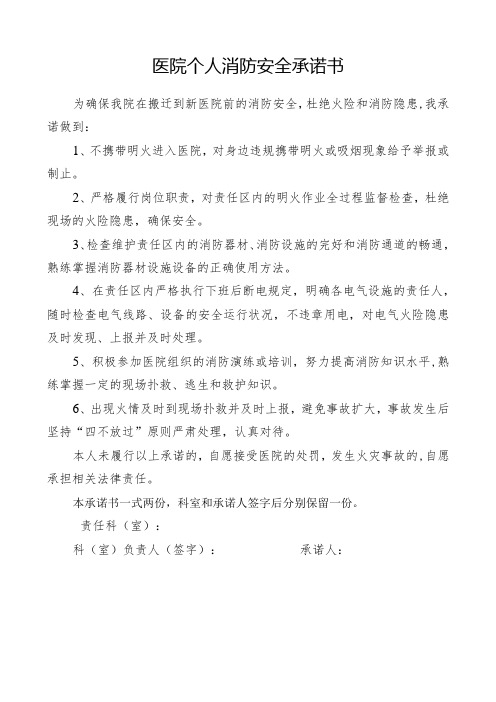 医院个人消防安全承诺书

为确保我院在搬迁到新医院前的消防安全，杜绝火险和消防隐患，我承诺做到：

1、不携带明火进入医院，对身边违规携带明火或吸烟现象给予举报或制止。

2、严格履行岗位职责，对责任区内的明火作业全过程监督检查，杜绝现场的火险隐患，确保安全。

3、检查维护责任区内的消防器材、消防设施的完好和消防通道的畅通，熟练掌握消防器材设施设备的正确使用方法。

4、在责任区内严格执行下班后断电规定，明确各电气设施的责任人，随时检查电气线路、设备的安全运行状况，不违章用电，对电气火险隐患及时发现、上报并及时处理。

5、积极参加医院组织的消防演练或培训，努力提高消防知识水平，熟练掌握一定的现场扑救、逃生和救护知识。

6、出现火情及时到现场扑救并及时上报，避免事故扩大，事故发生后坚持“四不放过”原则严肃处理，认真对待。

本人未履行以上承诺的，自愿接受医院的处罚，发生火灾事故的，自愿承担相关法律责任。

本承诺书一式两份，科室和承诺人签字后分别保留一份。

责任科（室）：

科（室）负责人（签字）：　　　　承诺人：